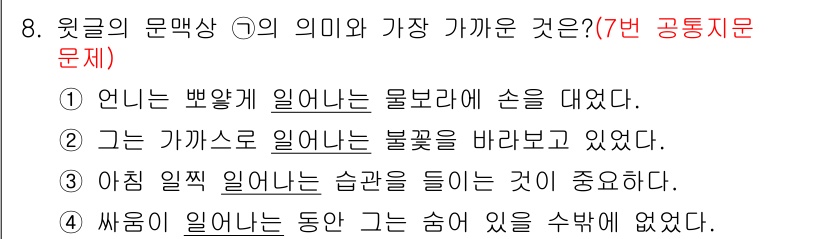 8. 윗글의 문맥상 ㉠의 의미와 가장 가까운 것은?(7번 공통지문 문제)

① 언니는 뽀얗게 일어나는 물보라에 손을 대었다.

② 그는 가까스로 일어나는 불꽃을 바라보고 있었다.

③ 아침 일찍 일어나는 습관을 들이는 것이 중요하다.

④ 싸움이 일어나는 동안 그는 숨어 있을 수밖에 없었다.